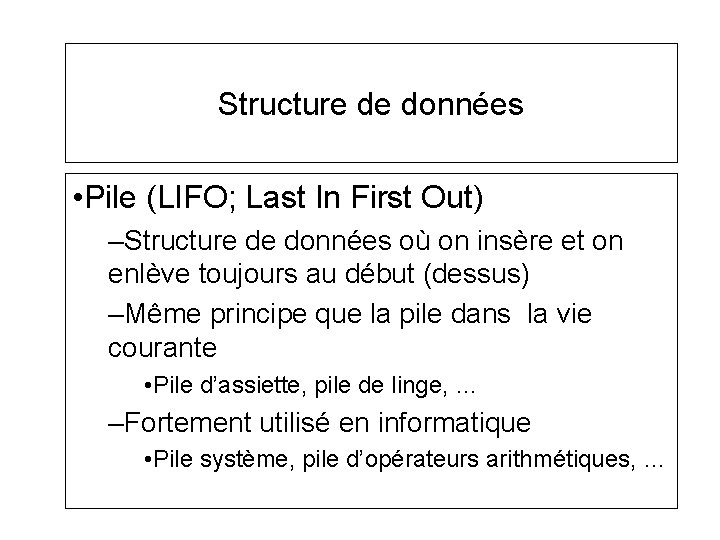 Structure de données

•Pile (LIFO; Last In First Out)

–Structure de données où on insère et on enlève toujours au début (dessus)

–Même principe que la pile dans la vie courante

•Pile d'assiette, pile de linge, ...

–Fortement utilisé en informatique

•Pile système, pile d'opérateurs arithmétiques, ...